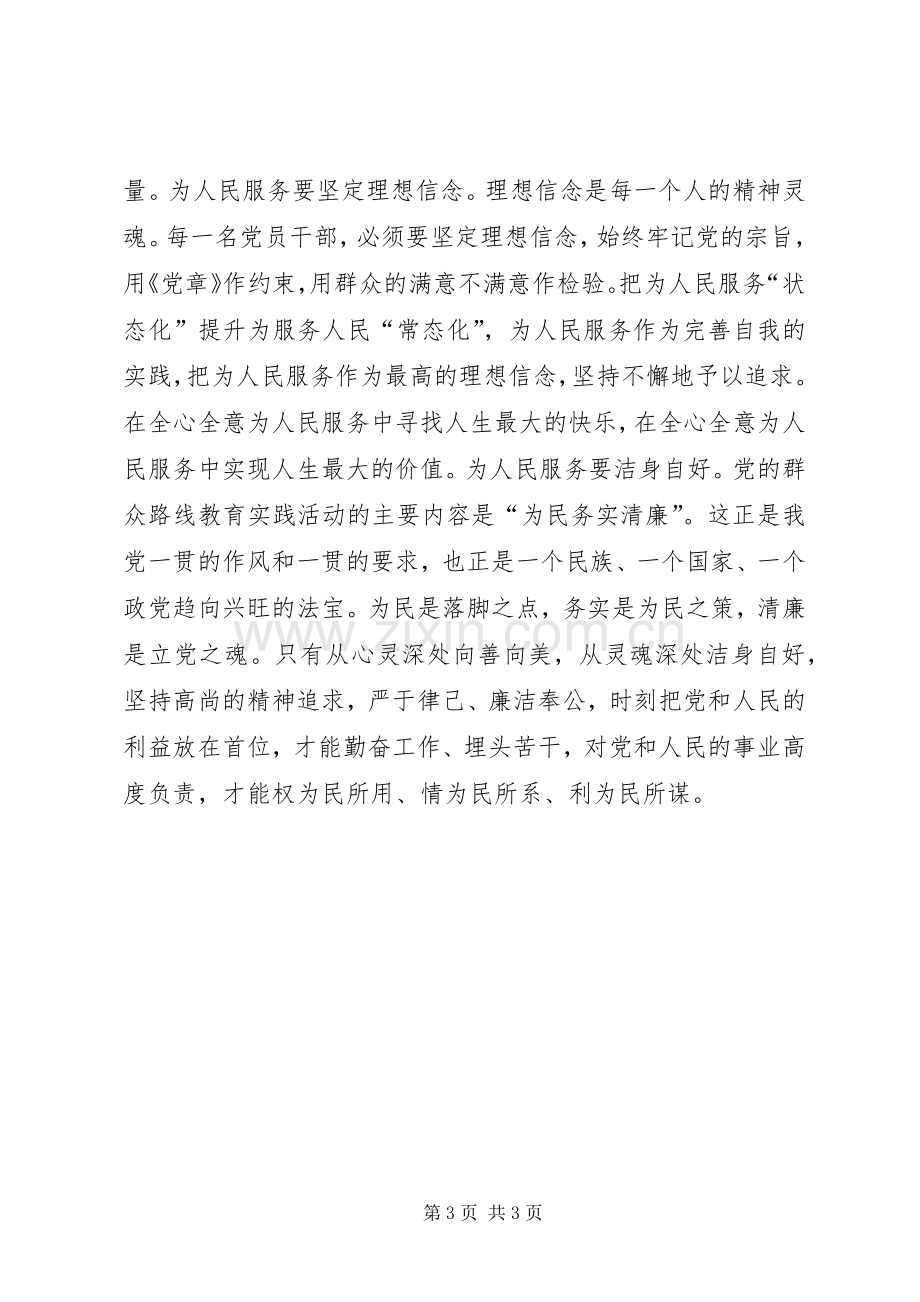 量。为人民服务要坚定理想信念。理想信念是每一个人的精神灵魂。每一名党员干部，必须要坚定理想信念，始终牢记党的宗旨，用《党章》作约束，用群众的满意不满意作检验。把为人民服务“状态化”提升为服务人民“常态化”，为人民服务作为完善自我的实践，把为人民服务作为最高的理想信念，坚持不懈地予以追求。在全心全意为人民服务中寻找人生最大的快乐，在全心全意为人民服务中实现人生最大的价值。为人民服务要洁身自好。党的群众路线教育实践活动的主要内容是“为民务实清廉”。这正是我党一贯的作风和一贯的要求，也正是一个民族、一个国家、一个政党趋向兴旺的法宝。为民是落脚之点，务实是为民之策，清廉是立党之魂。只有从心灵深处向善向美，从灵魂深处洁身自好，坚持高尚的精神追求，严于律己、廉洁奉公，时刻把党和人民的利益放在首位，才能勤奋工作、埋头苦干，对党和人民的事业高度负责，才能权为民所用、情为民所系、利为民所谋。

第3页 共3页

www.zixin.com.cn